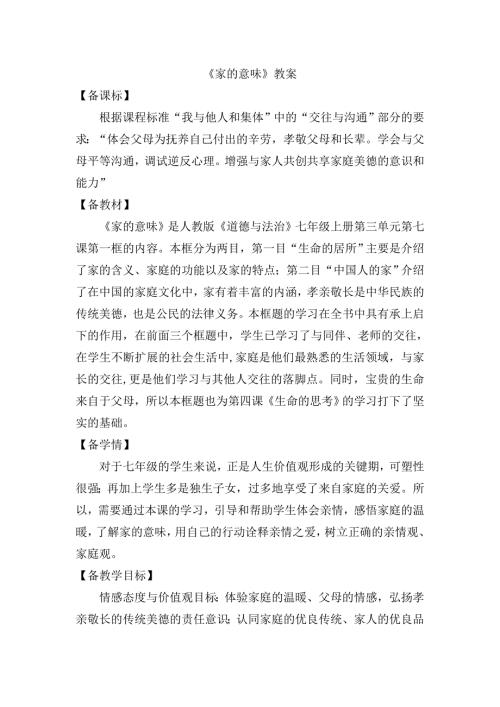 《家的意味》教案

【备课标】

根据课程标准“我与他人和集体”中的“交往与沟通”部分的要求：“体会父母为抚养自己付出的辛劳，孝敬父母和长辈。学会与父母平等沟通，调试逆反心理。增强与家人共创共享家庭美德的意识和能力”

【备教材】

《家的意味》是人教版《道德与法治》七年级上册第三单元第七课第一框的内容。本框分为两目，第一目“生命的居所”主要是介绍了家的含义、家庭的功能以及家的特点；第二目“中国人的家”介绍了在中国的家庭文化中，家有着丰富的内涵，孝亲敬长是中华民族的传统美德，也是公民的法律义务。本框题的学习在全书中具有承上启下的作用，在前面三个框题中，学生已学习了与同伴、老师的交往，在学生不断扩展的社会生活中，家庭是他们最熟悉的生活领域，与家长的交往，更是他们学习与其他人交往的落脚点。同时，宝贵的生命来自于父母，所以本框题也为第四课《生命的思考》的学习打下了坚实的基础。

【备学情】

对于七年级的学生来说，正是人生价值观形成的关键期，可塑性很强；再加上学生多是独生子女，过多地享受了来自家庭的关爱。所以，需要通过本课的学习，引导和帮助学生体会亲情，感悟家庭的温暖，了解家的意味，用自己的行动诠释亲情之爱，树立正确的亲情观、家庭观。

【备教学目标】

情感态度与价值观目标：体验家庭的温暖、父母的情感，弘扬孝亲敬长的传统美德的责任意识；认同家庭的优良传统、家人的优良品